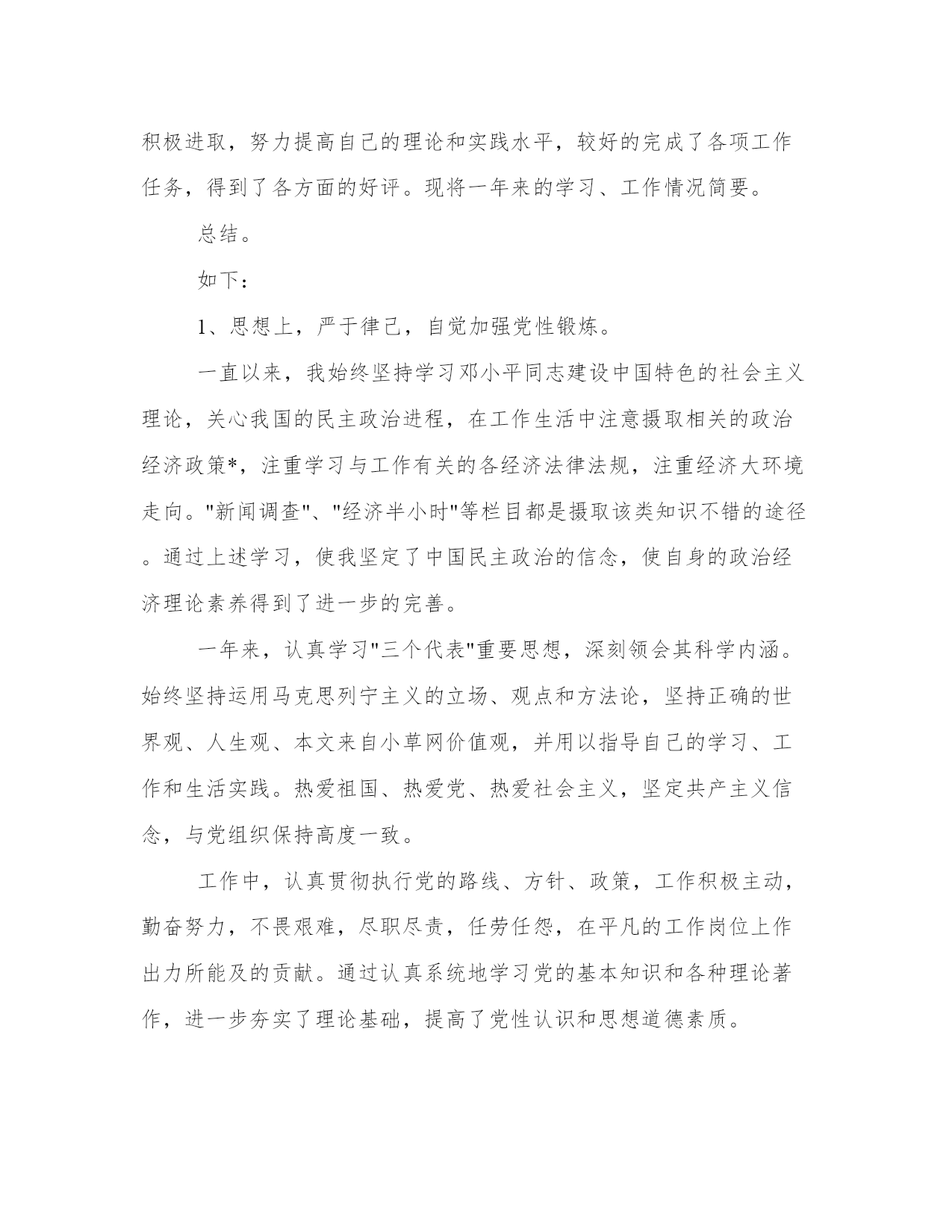 积极进取，努力提高自己的理论和实践水平，较好的完成了各项工作任务，得到了各方面的好评。现将一年来的学习、工作情况简要。

总结。

如下：

1、思想上，严于律己，自觉加强党性锻炼。

一直以来，我始终坚持学习邓小平同志建设中国特色的社会主义理论，关心我国的民主政治进程，在工作生活中注意摄取相关的政治经济政策*，注重学习与工作有关的各经济法律法规，注重经济大环境走向。"新闻调查"、"经济半小时"等栏目都是摄取该类知识不错的途径。通过上述学习，使我坚定了中国民主政治的信念，使自身的政治经济理论素养得到了进一步的完善。

一年来，认真学习"三个代表"重要思想，深刻领会其科学内涵。始终坚持运用马克思列宁主义的立场、观点和方法论，坚持正确的世界观、人生观、本文来自小草网价值观，并用以指导自己的学习、工作和生活实践。热爱祖国、热爱党、热爱社会主义，坚定共产主义信念，与党组织保持高度一致。

工作中，认真贯彻执行党的路线、方针、政策，工作积极主动，勤奋努力，不畏艰难，尽职尽责，任劳任怨，在平凡的工作岗位上作出力所能及的贡献。通过认真系统地学习党的基本知识和各种理论著作，进一步夯实了理论基础，提高了党性认识和思想道德素质。